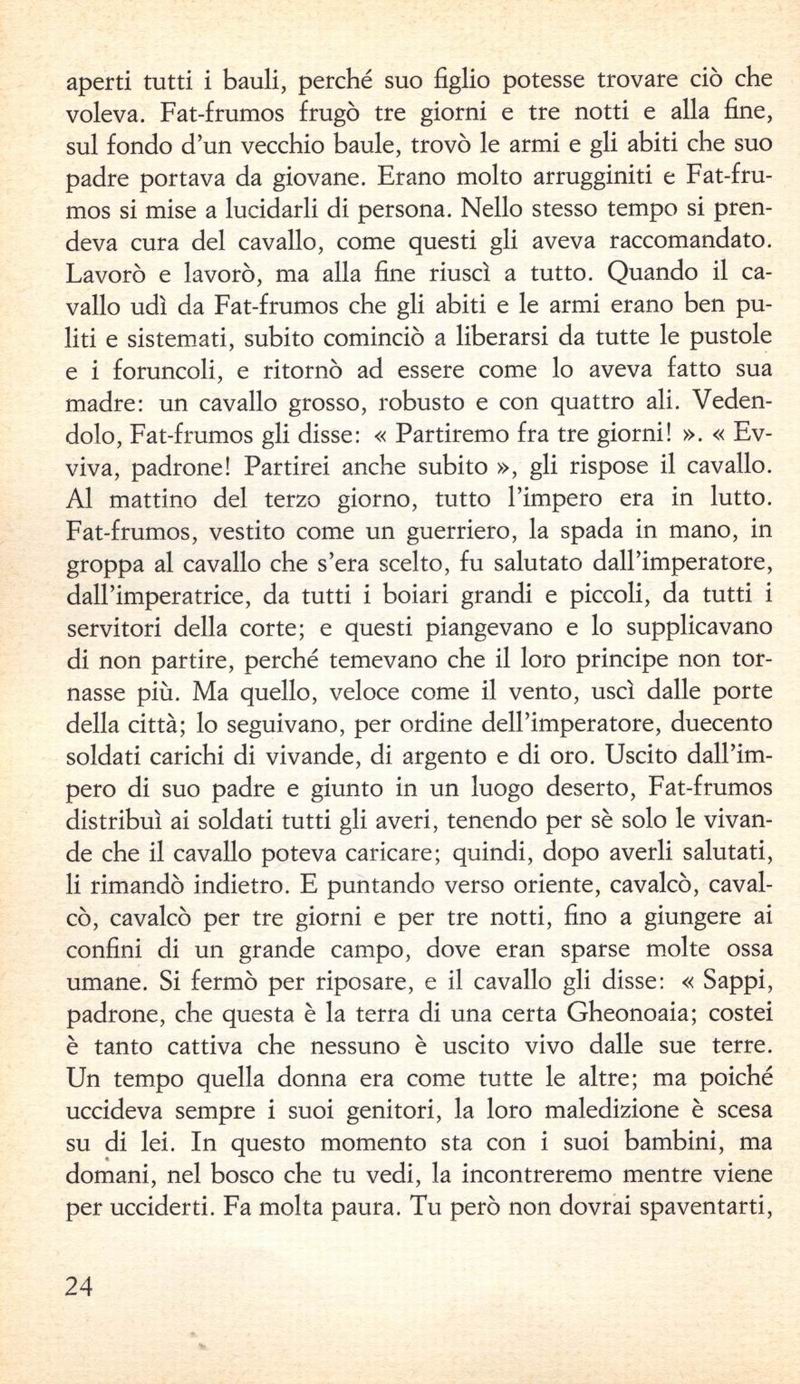 aperti tutti i bauli, perché suo figlio potesse trovare ciò che voleva. Fat-frumos frugò tre giorni e tre notti e alla fine, sul fondo d'un vecchio baule, trovò le armi e gli abiti che suo padre portava da giovane. Erano molto arrugginiti e Fat-frumos si mise a lucidarli di persona. Nello stesso tempo si prendeva cura del cavallo, come questi gli aveva raccomandato. Lavorò e lavorò, ma alla fine riuscì a tutto. Quando il cavallo udì da Fat-frumos che gli abiti e le armi erano ben puliti e sistemati, subito cominciò a liberarsi da tutte le pustole e i foruncoli, e ritornò ad essere come lo aveva fatto sua madre: un cavallo grosso, robusto e con quattro ali. Vedendolo, Fat-frumos gli disse: « Partiremo fra tre giorni! ». « Evviva, padrone! Partirei anche subito », gli rispose il cavallo. Al mattino del terzo giorno, tutto l'impero era in lutto. Fat-frumos, vestito come un guerriero, la spada in mano, in groppa al cavallo che s'era scelto, fu salutato dall'imperatore, dall'imperatrice, da tutti i boiari grandi e piccoli, da tutti i servitori della corte; e questi piangevano e lo supplicavano di non partire, perché temevano che il loro principe non tornasse più. Ma quello, veloce come il vento, uscì dalle porte della città; lo seguivano, per ordine dell'imperatore, duecento soldati carichi di vivande, di argento e di oro. Uscito dall'impero di suo padre e giunto in un luogo deserto, Fat-frumos distribuì ai soldati tutti gli averi, tenendo per sè solo le vivande che il cavallo poteva caricare; quindi, dopo averli salutati, li rimandò indietro. E puntando verso oriente, cavalcò, cavalcò, cavalcò per tre giorni e per tre notti, fino a giungere ai confini di un grande campo, dove eran sparse molte ossa umane. Si fermò per riposare, e il cavallo gli disse: « Sappi, padrone, che questa è la terra di una certa Gheonoaia; costei è tanto cattiva che nessuno è uscito vivo dalle sue terre. Un tempo quella donna era come tutte le altre; ma poiché uccideva sempre i suoi genitori, la loro maledizione è scesa su di lei. In questo momento sta con i suoi bambini, ma domani, nel bosco che tu vedi, la incontreremo mentre viene per ucciderti. Fa molta paura. Tu però non dovrai spaventarti,

24